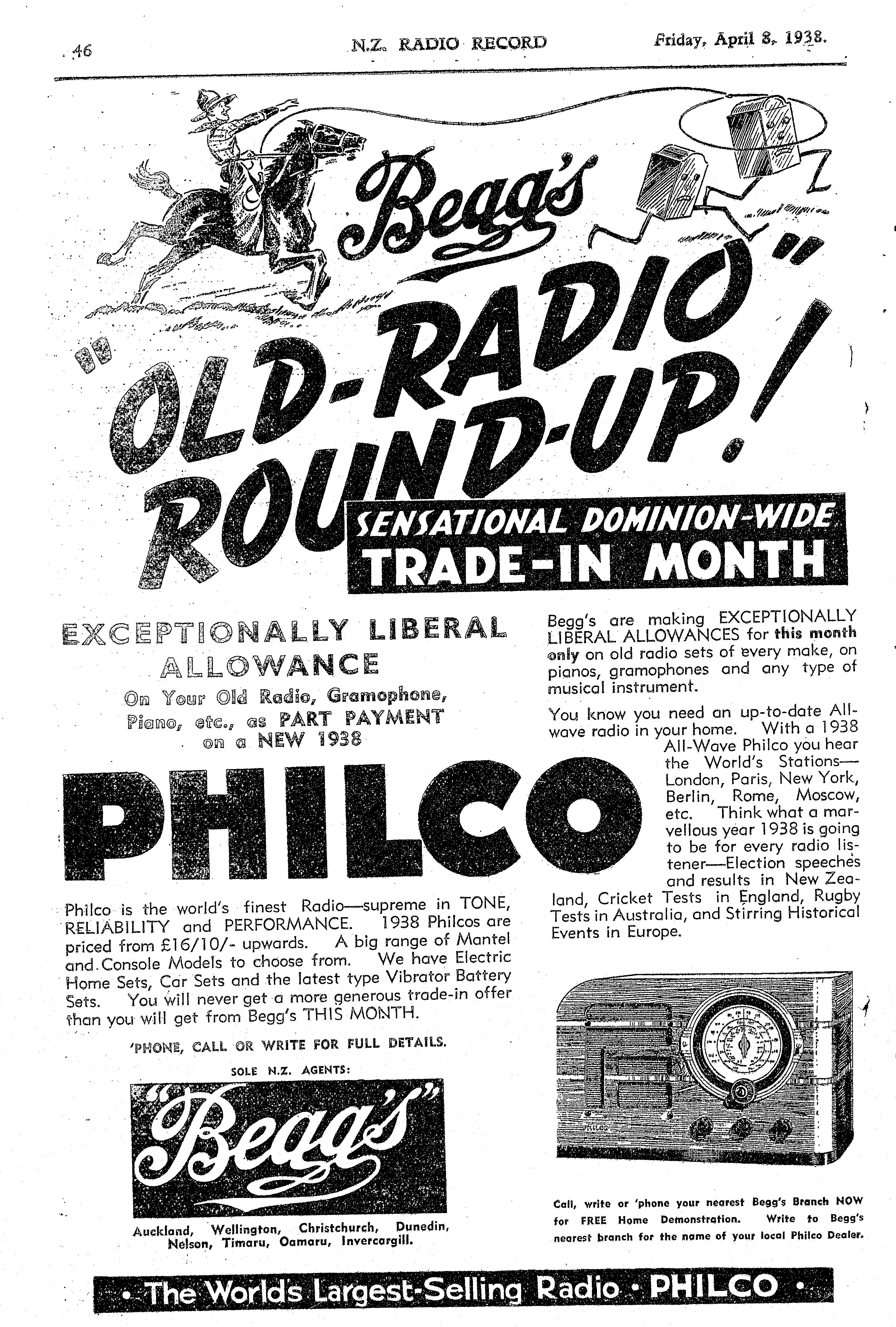 46 N.Z. RADIO RECORD Friday, April 8, 1938.

Begg's

"OLD-RADIO" ROUND-UP!

SENSATIONAL DOMINION-WIDE TRADE-IN MONTH

EXCEPTIONALLY LIBERAL ALLOWANCE
On Your Old Radio, Gramophone, Piano, etc., as PART PAYMENT on a NEW 1938

PHILCO

Philco is the world's finest Radio—supreme in TONE, RELIABILITY and PERFORMANCE. 1938 Philcos are priced from £16/10/- upwards. A big range of Mantel and Console Models to choose from. We have Electric Home Sets, Car Sets and the latest type Vibrator Battery Sets. You will never get a more generous trade-in offer than you will get from Begg's THIS MONTH.

'PHONE, CALL OR WRITE FOR FULL DETAILS.

SOLE N.Z. AGENTS:

"Begg's"

Auckland, Wellington, Christchurch, Dunedin, Nelson, Timaru, Oamaru, Invercargill.

Begg's are making EXCEPTIONALLY LIBERAL ALLOWANCES for this month only on old radio sets of every make, on pianos, gramophones and any type of musical instrument.

You know you need an up-to-date All-wave radio in your home. With a 1938 All-Wave Philco you hear the World's Stations—London, Paris, New York, Berlin, Rome, Moscow, etc. Think what a marvellous year 1938 is going to be for every radio listener—Election speeches and results in New Zealand, Cricket Tests in England, Rugby Tests in Australia, and Stirring Historical Events in Europe.

PHILCO

Call, write or 'phone your nearest Begg's Branch NOW for FREE Home Demonstration. Write to Begg's nearest branch for the name of your local Philco Dealer.

• The World's Largest-Selling Radio • PHILCO •